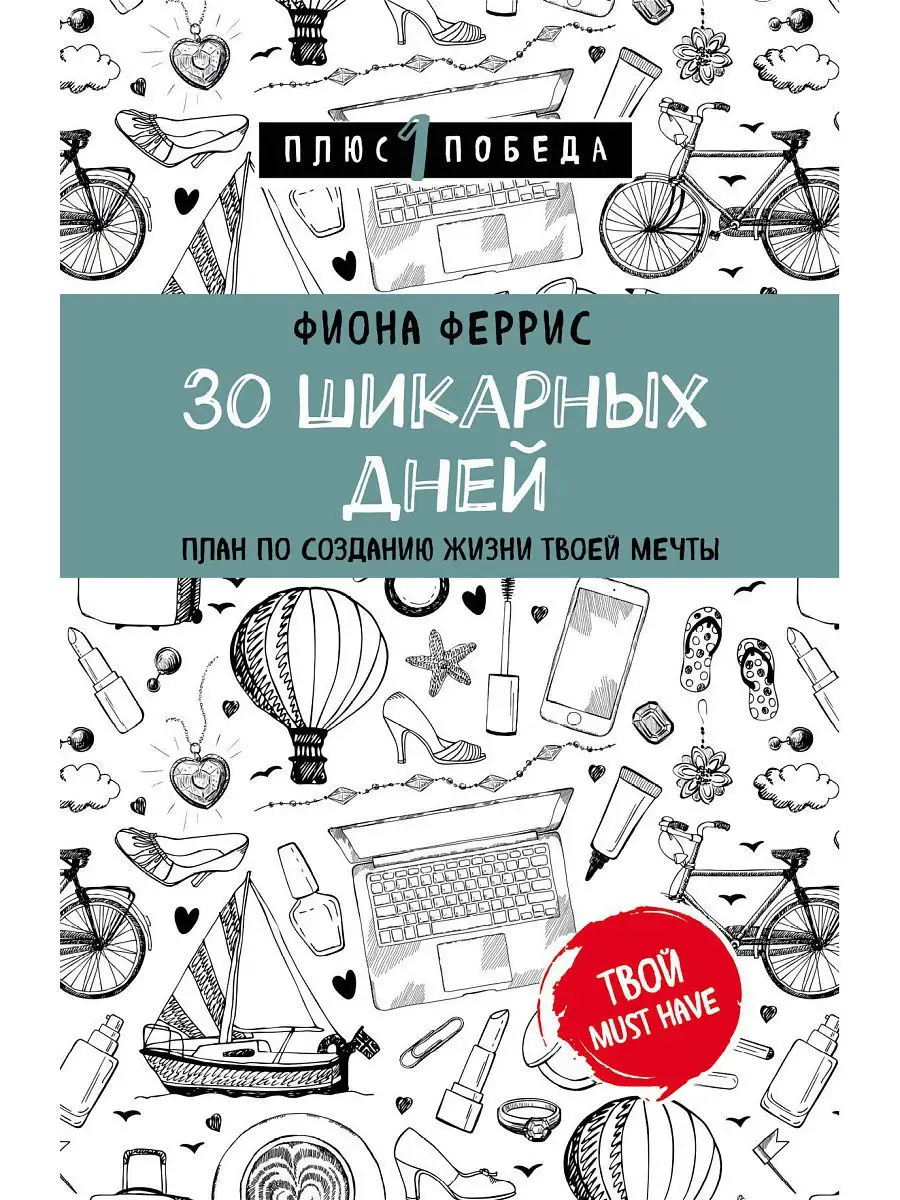 ПЛЮС 1 ПОБЕДА

ФИОНА ФЕРРИС

30 ШИКАРНЫХ ДНЕЙ

ПЛАН ПО СОЗДАНИЮ ЖИЗНИ ТВОЕЙ МЕЧТЫ

ТВОЙ MUST HAVE